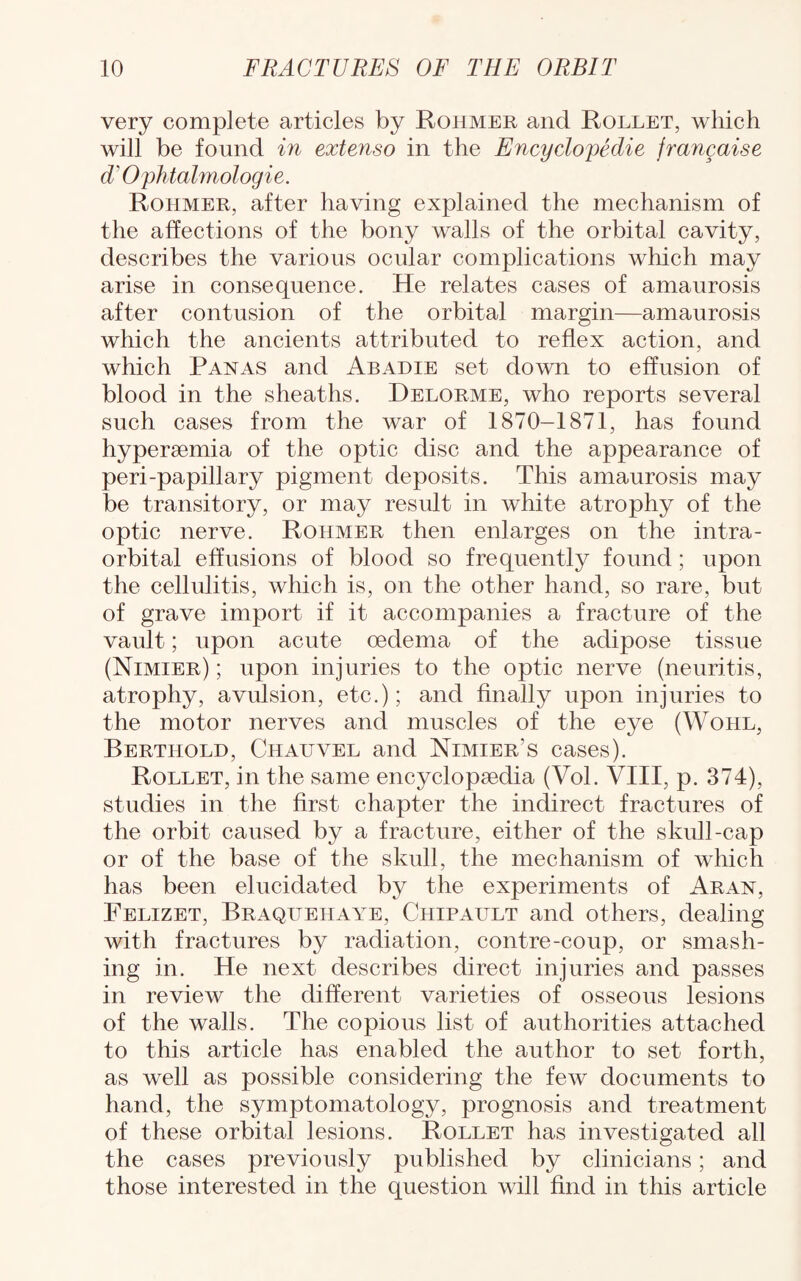 10 FRACTURES OF THE ORBIT

very complete articles by Rohmer and Rollet, which will be found in extenso in the Encyclopédie française d'Ophtalmologie.

Rohmer, after having explained the mechanism of the affections of the bony walls of the orbital cavity, describes the various ocular complications which may arise in consequence. He relates cases of amaurosis after contusion of the orbital margin—amaurosis which the ancients attributed to reflex action, and which Panas and Abadie set down to effusion of blood in the sheaths. Delorme, who reports several such cases from the war of 1870–1871, has found hyperæmia of the optic disc and the appearance of peri-papillary pigment deposits. This amaurosis may be transitory, or may result in white atrophy of the optic nerve. Rohmer then enlarges on the intra-orbital effusions of blood so frequently found; upon the cellulitis, which is, on the other hand, so rare, but of grave import if it accompanies a fracture of the vault; upon acute œdema of the adipose tissue (Nimier); upon injuries to the optic nerve (neuritis, atrophy, avulsion, etc.); and finally upon injuries to the motor nerves and muscles of the eye (Wohl, Berthold, Chauvel and Nimier's cases).

Rollet, in the same encyclopædia (Vol. VIII, p. 374), studies in the first chapter the indirect fractures of the orbit caused by a fracture, either of the skull-cap or of the base of the skull, the mechanism of which has been elucidated by the experiments of Aran, Felizet, Braquehaye, Chipault and others, dealing with fractures by radiation, contre-coup, or smashing in. He next describes direct injuries and passes in review the different varieties of osseous lesions of the walls. The copious list of authorities attached to this article has enabled the author to set forth, as well as possible considering the few documents to hand, the symptomatology, prognosis and treatment of these orbital lesions. Rollet has investigated all the cases previously published by clinicians; and those interested in the question will find in this article